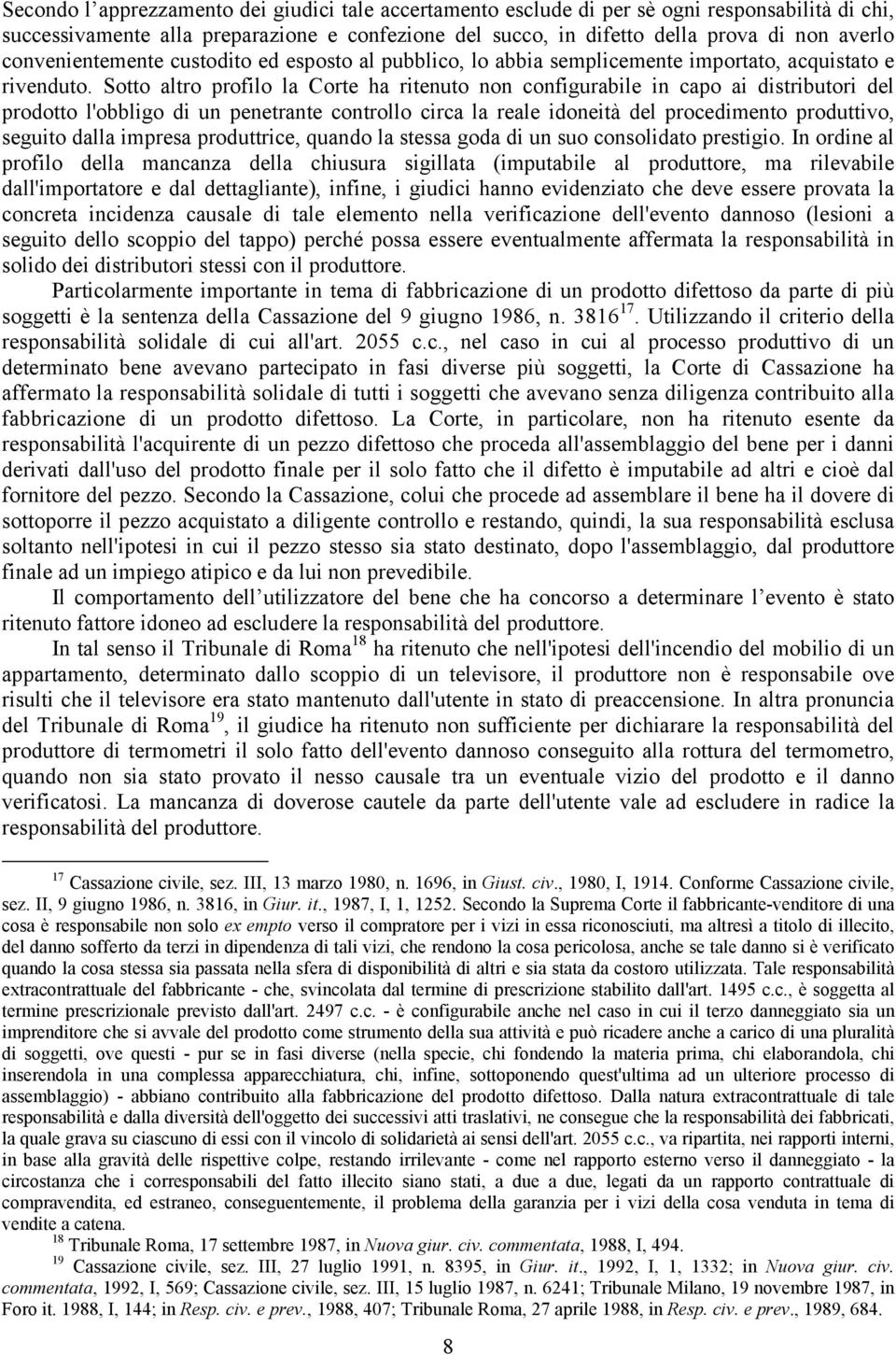 Secondo l'apprezzamento dei giudici tale accertamento esclude di per sè ogni responsabilità di chi, successivamente alla preparazione e confezione del succo, in difetto della prova di non averlo convenientemente custodito ed esposto al pubblico, lo abbia semplicemente importato, acquistato e rivenduto. Sotto altro profilo la Corte ha ritenuto non configurabile in capo ai distributori del prodotto l'obbligo di un penetrante controllo circa la reale idoneità del procedimento produttivo, seguito dalla impresa produttrice, quando la stessa goda di un suo consolidato prestigio. In ordine al profilo della mancanza della chiusura sigillata (imputabile al produttore, ma rilevabile dall'importatore e dal dettagliante), infine, i giudici hanno evidenziato che deve essere provata la concreta incidenza causale di tale elemento nella verificazione dell'evento dannoso (lesioni a seguito dello scoppio del tappo) perché possa essere eventualmente affermata la responsabilità in solido dei distributori stessi con il produttore.

Particolarmente importante in tema di fabbricazione di un prodotto difettoso da parte di più soggetti è la sentenza della Cassazione del 9 giugno 1986, n. 3816$^{17}$. Utilizzando il criterio della responsabilità solidale di cui all'art. 2055 c.c., nel caso in cui al processo produttivo di un determinato bene avevano partecipato in fasi diverse più soggetti, la Corte di Cassazione ha affermato la responsabilità solidale di tutti i soggetti che avevano senza diligenza contribuito alla fabbricazione di un prodotto difettoso. La Corte, in particolare, non ha ritenuto esente da responsabilità l'acquirente di un pezzo difettoso che proceda all'assemblaggio del bene per i danni derivati dall'uso del prodotto finale per il solo fatto che il difetto è imputabile ad altri e cioè dal fornitore del pezzo. Secondo la Cassazione, colui che procede ad assemblare il bene ha il dovere di sottoporre il pezzo acquistato a diligente controllo e restando, quindi, la sua responsabilità esclusa soltanto nell'ipotesi in cui il pezzo stesso sia stato destinato, dopo l'assemblaggio, dal produttore finale ad un impiego atipico e da lui non prevedibile.

Il comportamento dell'utilizzatore del bene che ha concorso a determinare l'evento è stato ritenuto fattore idoneo ad escludere la responsabilità del produttore.

In tal senso il Tribunale di Roma$^{18}$ ha ritenuto che nell'ipotesi dell'incendio del mobilio di un appartamento, determinato dallo scoppio di un televisore, il produttore non è responsabile ove risulti che il televisore era stato mantenuto dall'utente in stato di preaccensione. In altra pronuncia del Tribunale di Roma$^{19}$, il giudice ha ritenuto non sufficiente per dichiarare la responsabilità del produttore di termometri il solo fatto dell'evento dannoso conseguito alla rottura del termometro, quando non sia stato provato il nesso causale tra un eventuale vizio del prodotto e il danno verificatosi. La mancanza di doverose cautele da parte dell'utente vale ad escludere in radice la responsabilità del produttore.

$^{17}$ Cassazione civile, sez. III, 13 marzo 1980, n. 1696, in Giust. civ., 1980, I, 1914. Conforme Cassazione civile, sez. II, 9 giugno 1986, n. 3816, in Giur. it., 1987, I, 1, 1252. Secondo la Suprema Corte il fabbricante-venditore di una cosa è responsabile non solo ex empto verso il compratore per i vizi in essa riconosciuti, ma altresì a titolo di illecito, del danno sofferto da terzi in dipendenza di tali vizi, che rendono la cosa pericolosa, anche se tale danno si è verificato quando la cosa stessa sia passata nella sfera di disponibilità di altri e sia stata da costoro utilizzata. Tale responsabilità extracontrattuale del fabbricante - che, svincolata dal termine di prescrizione stabilito dall'art. 1495 c.c., è soggetta al termine prescrizionale previsto dall'art. 2497 c.c. - è configurabile anche nel caso in cui il terzo danneggiato sia un imprenditore che si avvale del prodotto come strumento della sua attività e può ricadere anche a carico di una pluralità di soggetti, ove questi - pur se in fasi diverse (nella specie, chi fondendo la materia prima, chi elaborandola, chi inserendola in una complessa apparecchiatura, chi, infine, sottoponendo quest'ultima ad un ulteriore processo di assemblaggio) - abbiano contribuito alla fabbricazione del prodotto difettoso. Dalla natura extracontrattuale di tale responsabilità e dalla diversità dell'oggetto dei successivi atti traslativi, ne consegue che la responsabilità dei fabbricati, la quale grava su ciascuno di essi con il vincolo di solidarietà ai sensi dell'art. 2055 c.c., va ripartita, nei rapporti interni, in base alla gravità delle rispettive colpe, restando irrilevante - come nel rapporto esterno verso il danneggiato - la circostanza che i corresponsabili del fatto illecito siano stati, a due a due, legati da un rapporto contrattuale di compravendita, ed estraneo, conseguentemente, il problema della garanzia per i vizi della cosa venduta in tema di vendite a catena.
$^{18}$ Tribunale Roma, 17 settembre 1987, in Nuova giur. civ. commentata, 1988, I, 494.
$^{19}$ Cassazione civile, sez. III, 27 luglio 1991, n. 8395, in Giur. it., 1992, I, 1, 1332; in Nuova giur. civ. commentata, 1992, I, 569; Cassazione civile, sez. III, 15 luglio 1987, n. 6241; Tribunale Milano, 19 novembre 1987, in Foro it. 1988, I, 144; in Resp. civ. e prev., 1988, 407; Tribunale Roma, 27 aprile 1988, in Resp. civ. e prev., 1989, 684.

8